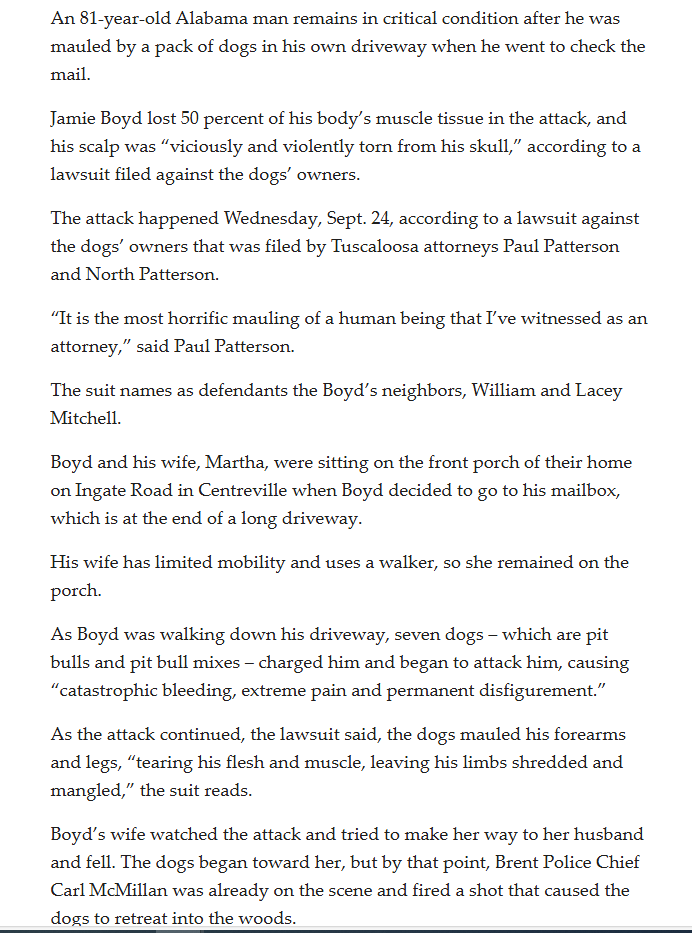 An 81-year-old Alabama man remains in critical condition after he was mauled by a pack of dogs in his own driveway when he went to check the mail.

Jamie Boyd lost 50 percent of his body's muscle tissue in the attack, and his scalp was "viciously and violently torn from his skull," according to a lawsuit filed against the dogs' owners.

The attack happened Wednesday, Sept. 24, according to a lawsuit against the dogs' owners that was filed by Tuscaloosa attorneys Paul Patterson and North Patterson.

"It is the most horrific mauling of a human being that I've witnessed as an attorney," said Paul Patterson.

The suit names as defendants the Boyd's neighbors, William and Lacey Mitchell.

Boyd and his wife, Martha, were sitting on the front porch of their home on Ingate Road in Centreville when Boyd decided to go to his mailbox, which is at the end of a long driveway.

His wife has limited mobility and uses a walker, so she remained on the porch.

As Boyd was walking down his driveway, seven dogs – which are pit bulls and pit bull mixes – charged him and began to attack him, causing "catastrophic bleeding, extreme pain and permanent disfigurement."

As the attack continued, the lawsuit said, the dogs mauled his forearms and legs, "tearing his flesh and muscle, leaving his limbs shredded and mangled," the suit reads.

Boyd's wife watched the attack and tried to make her way to her husband and fell. The dogs began toward her, but by that point, Brent Police Chief Carl McMillan was already on the scene and fired a shot that caused the dogs to retreat into the woods.